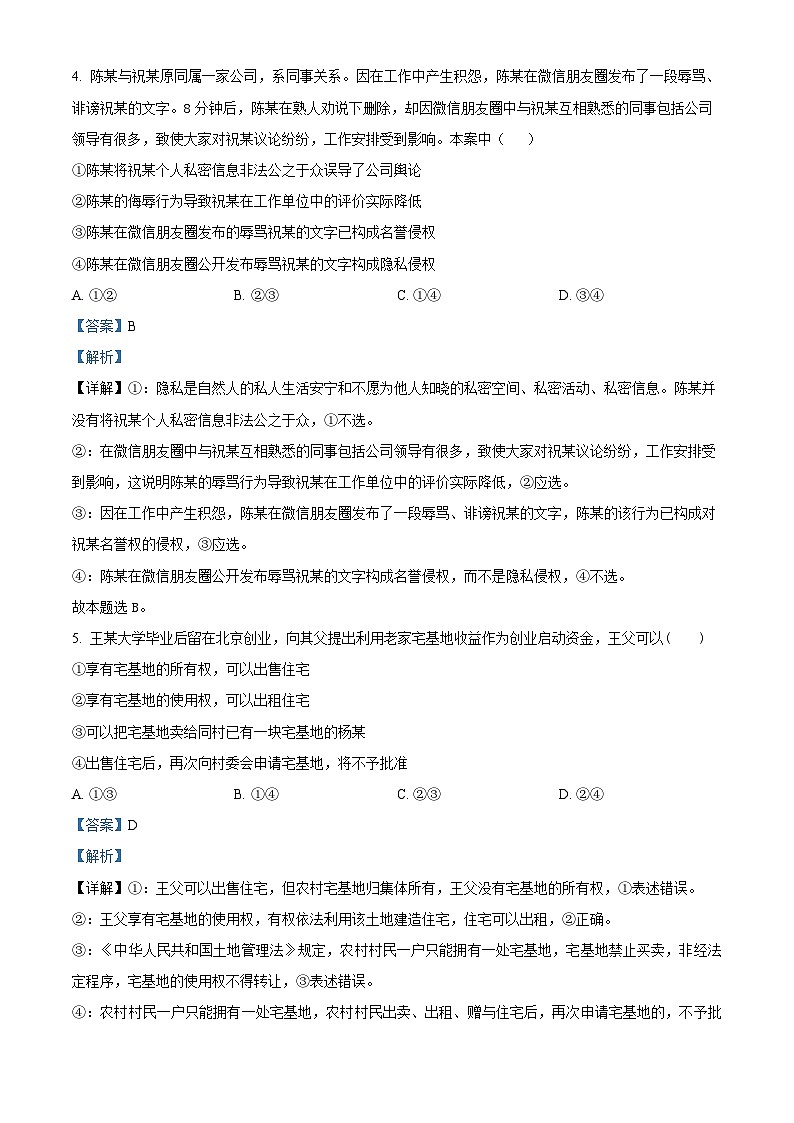 4. 陈某与祝某原同属一家公司，系同事关系。因在工作中产生积怨，陈某在微信朋友圈发布了一段辱骂、诽谤祝某的文字。8 分钟后，陈某在熟人劝说下删除，却因微信朋友圈中与祝某互相熟悉的同事包括公司领导有很多，致使大家对祝某议论纷纷，工作安排受到影响。本案中（　　）

①陈某将祝某个人私密信息非法公之于众误导了公司舆论

②陈某的侮辱行为导致祝某在工作单位中的评价实际降低

③陈某在微信朋友圈发布的辱骂祝某的文字已构成名誉侵权

④陈某在微信朋友圈公开发布辱骂祝某的文字构成隐私侵权

A. ①②　　B. ②③　　C. ①④　　D. ③④

【答案】B

【解析】

【详解】①：隐私是自然人的私人生活安宁和不愿为他人知晓的私密空间、私密活动、私密信息。陈某并没有将祝某个人私密信息非法公之于众，①不选。

②：在微信朋友圈中与祝某互相熟悉的同事包括公司领导有很多，致使大家对祝某议论纷纷，工作安排受到影响，这说明陈某的辱骂行为导致祝某在工作单位中的评价实际降低，②应选。

③：因在工作中产生积怨，陈某在微信朋友圈发布了一段辱骂、诽谤祝某的文字，陈某的该行为已构成对祝某名誉权的侵权，③应选。

④：陈某在微信朋友圈公开发布辱骂祝某的文字构成名誉侵权，而不是隐私侵权，④不选。

故本题选 B。

5. 王某大学毕业后留在北京创业，向其父提出利用老家宅基地收益作为创业启动资金，王父可以（　　）

①享有宅基地的所有权，可以出售住宅

②享有宅基地的使用权，可以出租住宅

③可以把宅基地卖给同村已有一块宅基地的杨某

④出售住宅后，再次向村委会申请宅基地，将不予批准

A. ①③　　B. ①④　　C. ②③　　D. ②④

【答案】D

【解析】

【详解】①：王父可以出售住宅，但农村宅基地归集体所有，王父没有宅基地的所有权，①表述错误。

②：王父享有宅基地的使用权，有权依法利用该土地建造住宅，住宅可以出租，②正确。

③：《中华人民共和国土地管理法》规定，农村村民一户只能拥有一处宅基地，宅基地禁止买卖，非经法定程序，宅基地的使用权不得转让，③表述错误。

④：农村村民一户只能拥有一处宅基地，农村村民出卖、出租、赠与住宅后，再次申请宅基地的，不予批